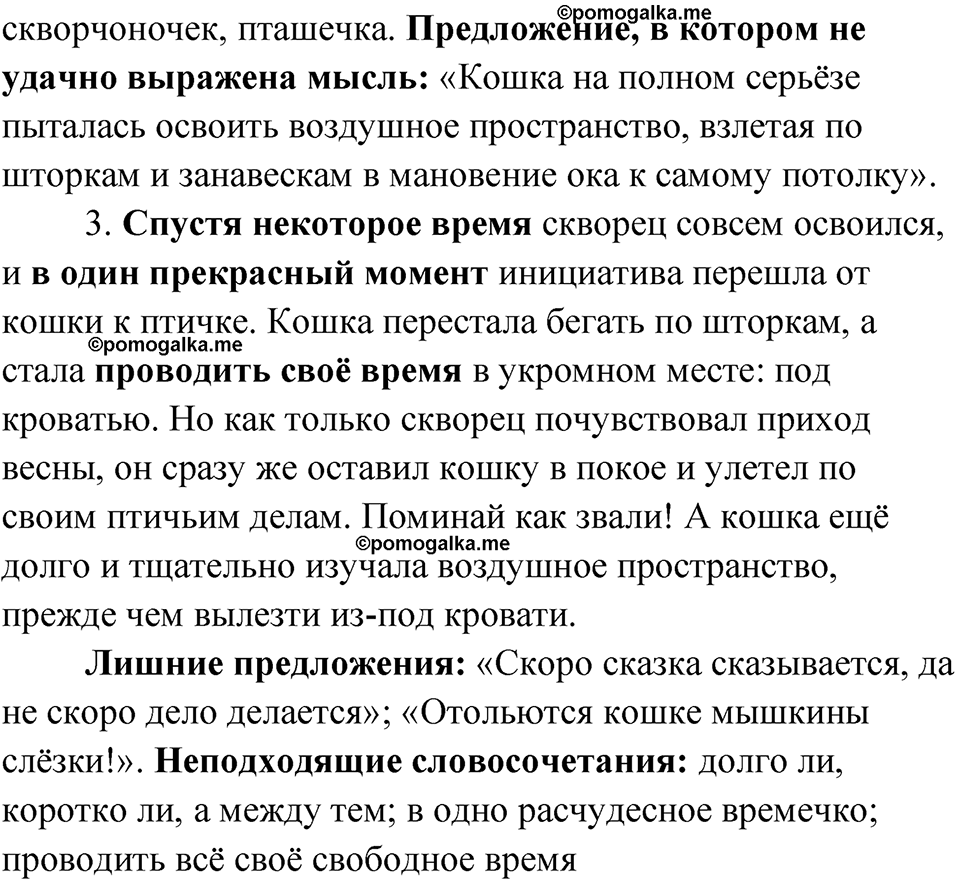 ©pomogalka.me
скворчоночек, пташечка. Предложение, в котором не удачно выражена мысль: «Кошка на полном серьёзе пыталась освоить воздушное пространство, взлетая по шторкам и занавескам в мановение ока к самому потолку».

3. Спустя некоторое время скворец совсем освоился, и в один прекрасный момент инициатива перешла от кошки к птичке. Кошка перестала бегать по шторкам, а
©pomogalka.me
стала проводить своё время в укромном месте: под кроватью. Но как только скворец почувствовал приход весны, он сразу же оставил кошку в покое и улетел по своим птичьим делам. Поминай как звали! А кошка ещё
©pomogalka.me
долго и тщательно изучала воздушное пространство, прежде чем вылезти из-под кровати.

Лишние предложения: «Скоро сказка сказывается, да не скоро дело делается»; «Отольются кошке мышкины слёзки!». Неподходящие словосочетания: долго ли, коротко ли, а между тем; в одно расчудесное времечко; проводить всё своё свободное время